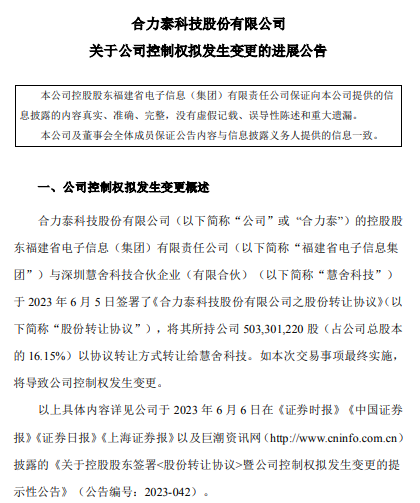 合力泰科技股份有限公司
关于公司控制权拟发生变更的进展公告

本公司控股股东福建省电子信息（集团）有限责任公司保证向本公司提供的信息披露的内容真实、准确、完整，没有虚假记载、误导性陈述和重大遗漏。
本公司及董事会全体成员保证公告内容与信息披露义务人提供的信息一致。

一、公司控制权拟发生变更概述

合力泰科技股份有限公司（以下简称“公司”或“合力泰”）的控股股东福建省电子信息（集团）有限责任公司（以下简称“福建省电子信息集团”）与深圳慧舍科技合伙企业（有限合伙）（以下简称“慧舍科技”）于 2023 年 6 月 5 日签署了《合力泰科技股份有限公司之股份转让协议》（以下简称“股份转让协议”），将其所持公司 503,301,220 股（占公司总股本的 16.15%）以协议转让方式转让给慧舍科技。如本次交易事项最终实施，将导致公司控制权发生变更。

以上具体内容详见公司于 2023 年 6 月 6 日在《证券时报》《中国证券报》《证券日报》《上海证券报》以及巨潮资讯网（http://www.cninfo.com.cn）披露的《关于控股股东签署<股份转让协议>暨公司控制权拟发生变更的提示性公告》（公告编号：2023-042）。